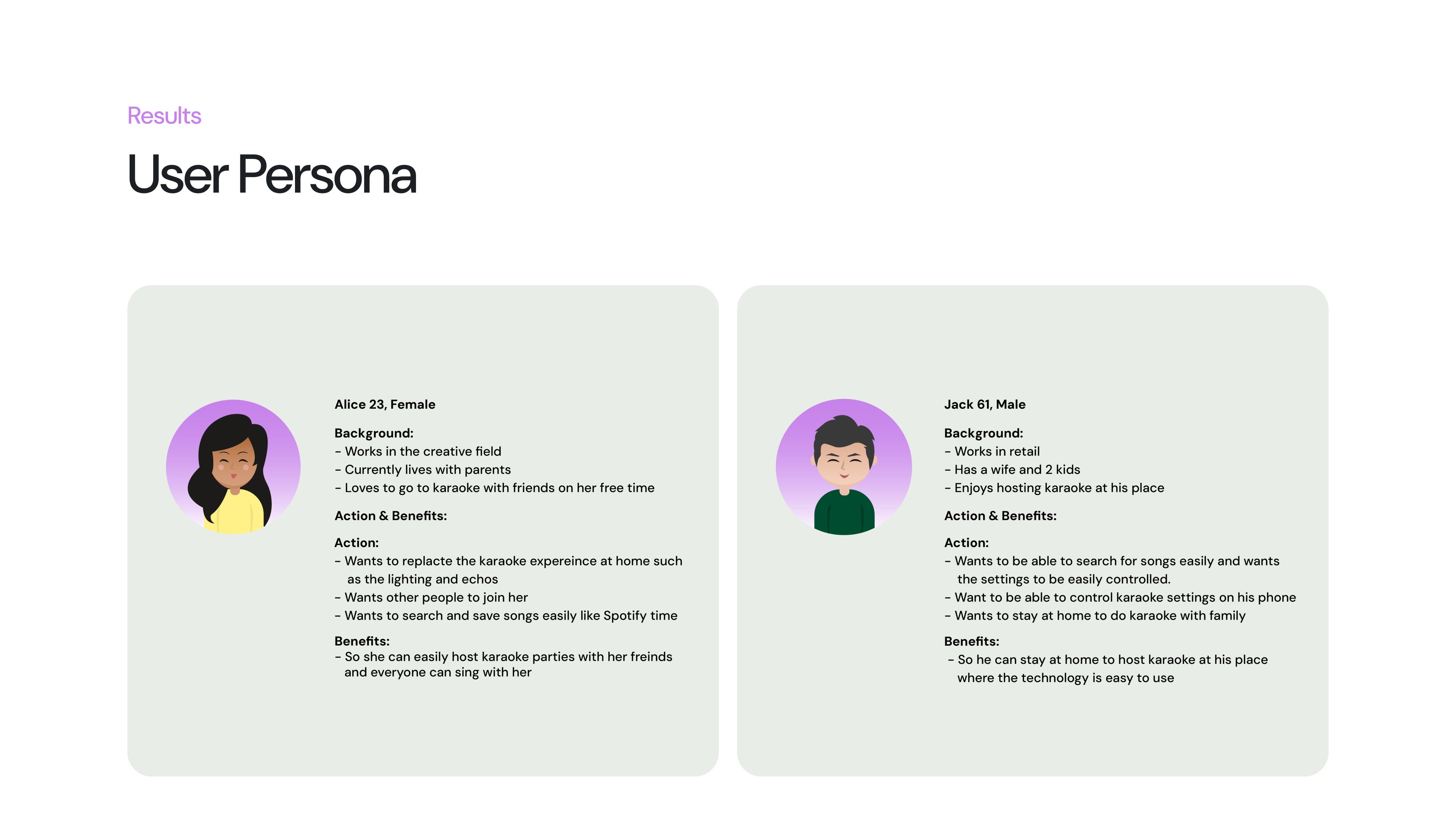 Results

User Persona

Alice 23, Female

Background:
- Works in the creative field
- Currently lives with parents
- Loves to go to karaoke with friends on her free time

Action & Benefits:

Action:
- Wants to replacte the karaoke expereince at home such as the lighting and echos
- Wants other people to join her
- Wants to search and save songs easily like Spotify time

Benefits:
- So she can easily host karaoke parties with her freinds and everyone can sing with her

Jack 61, Male

Background:
- Works in retail
- Has a wife and 2 kids
- Enjoys hosting karaoke at his place

Action & Benefits:

Action:
- Wants to be able to search for songs easily and wants the settings to be easily controlled.
- Want to be able to control karaoke settings on his phone
- Wants to stay at home to do karaoke with family

Benefits:
- So he can stay at home to host karaoke at his place where the technology is easy to use